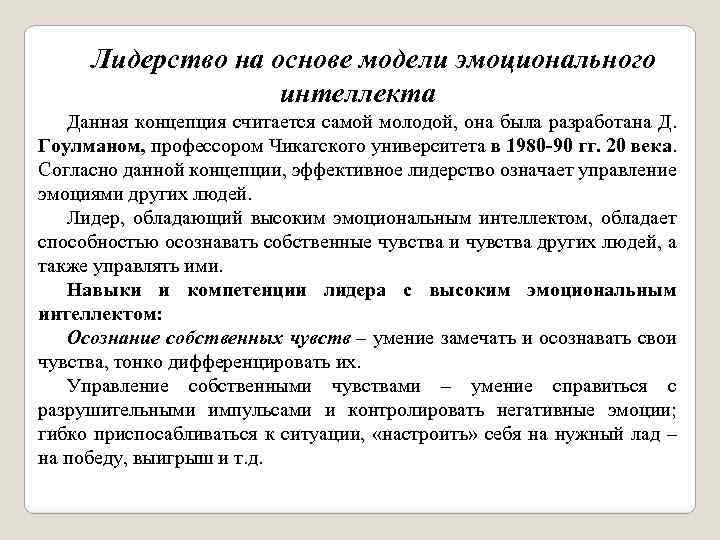 Лидерство на основе модели эмоционального интеллекта

Данная концепция считается самой молодой, она была разработана Д. Гоулманом, профессором Чикагского университета в 1980-90 гг. 20 века. Согласно данной концепции, эффективное лидерство означает управление эмоциями других людей.

Лидер, обладающий высоким эмоциональным интеллектом, обладает способностью осознавать собственные чувства и чувства других людей, а также управлять ими.

Навыки и компетенции лидера с высоким эмоциональным интеллектом:

Осознание собственных чувств – умение замечать и осознавать свои чувства, тонко дифференцировать их.

Управление собственными чувствами – умение справиться с разрушительными импульсами и контролировать негативные эмоции; гибко приспосабливаться к ситуации, «настроить» себя на нужный лад – на победу, выигрыш и т.д.